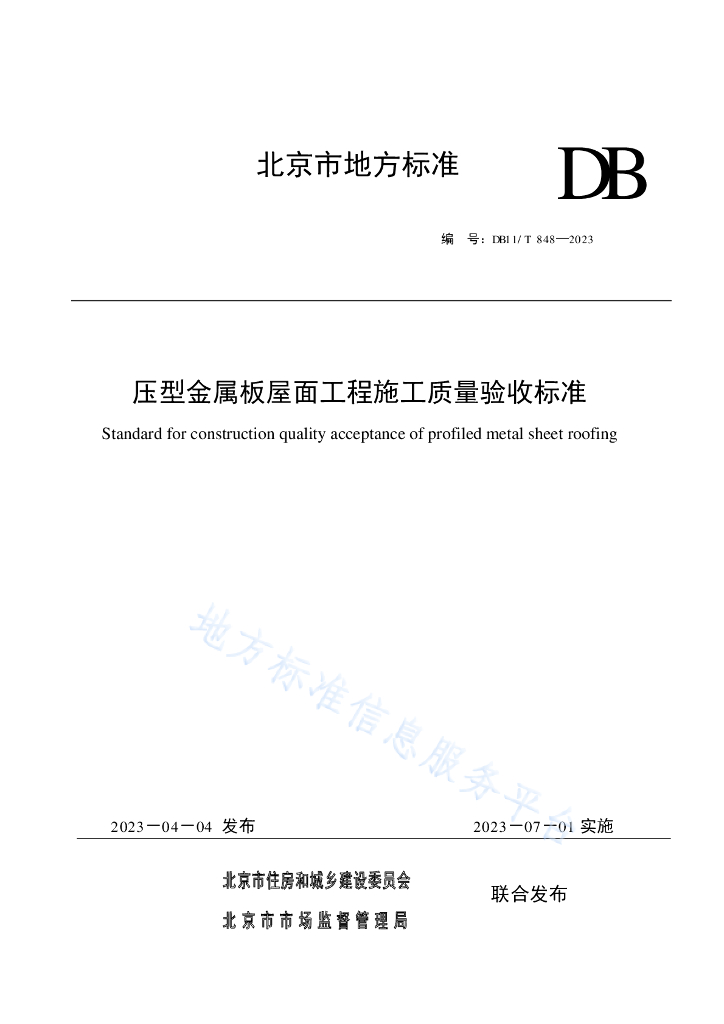 北京市地方标准

DB

编　号：DB11/T 848—2023

压型金属板屋面工程施工质量验收标准

Standard for construction quality acceptance of profiled metal sheet roofing

地方标准信息服务平台

2023－04－04 发布

2023－07－01 实施

北京市住房和城乡建设委员会
北京市市场监督管理局

联合发布